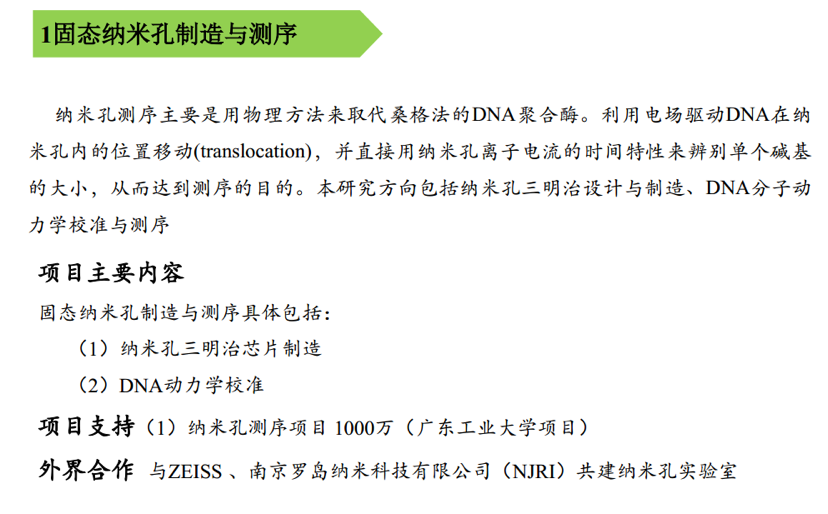 1固态纳米孔制造与测序

纳米孔测序主要是用物理方法来取代桑格法的DNA聚合酶。利用电场驱动DNA在纳米孔内的位置移动(translocation)，并直接用纳米孔离子电流的时间特性来辨别单个碱基的大小，从而达到测序的目的。本研究方向包括纳米孔三明治设计与制造、DNA分子动力学校准与测序

项目主要内容

固态纳米孔制造与测序具体包括：

（1）纳米孔三明治芯片制造

（2）DNA动力学校准

项目支持（1）纳米孔测序项目1000万（广东工业大学项目）

外界合作 与ZEISS、南京罗岛纳米科技有限公司（NJRI）共建纳米孔实验室